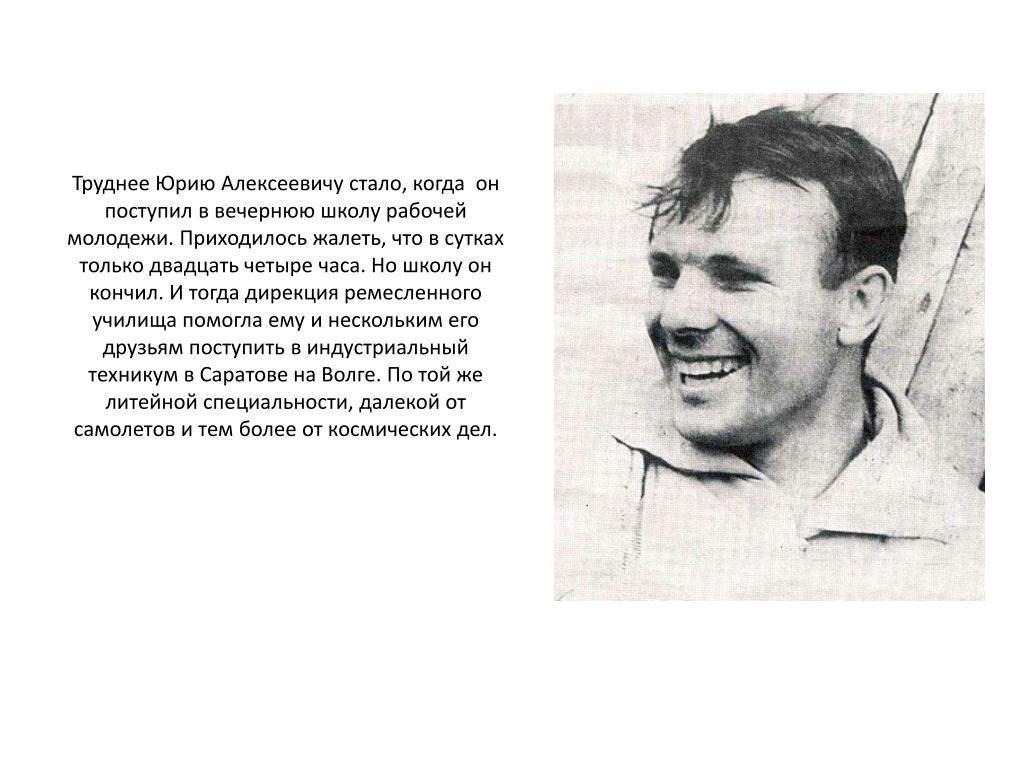 Труднее Юрию Алексеевичу стало, когда он поступил в вечернюю школу рабочей молодежи. Приходилось жалеть, что в сутках только двадцать четыре часа. Но школу он кончил. И тогда дирекция ремесленного училища помогла ему и нескольким его друзьям поступить в индустриальный техникум в Саратове на Волге. По той же литейной специальности, далекой от самолетов и тем более от космических дел.